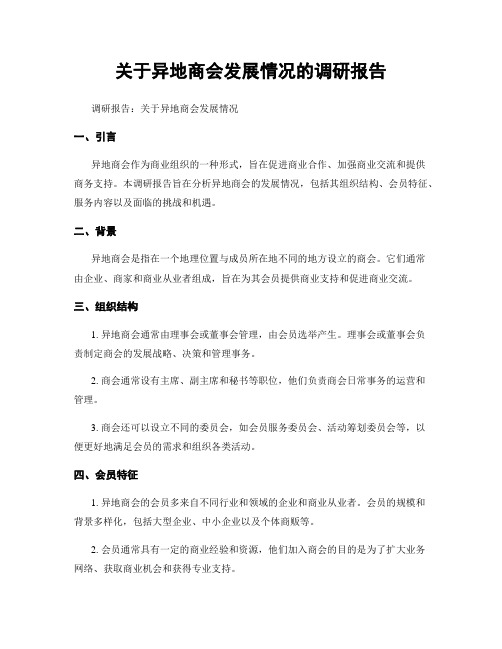 关于异地商会发展情况的调研报告

调研报告：关于异地商会发展情况

一、引言

异地商会作为商业组织的一种形式，旨在促进商业合作、加强商业交流和提供商务支持。本调研报告旨在分析异地商会的发展情况，包括其组织结构、会员特征、服务内容以及面临的挑战和机遇。

二、背景

异地商会是指在一个地理位置与成员所在地不同的地方设立的商会。它们通常由企业、商家和商业从业者组成，旨在为其会员提供商业支持和促进商业交流。

三、组织结构

1. 异地商会通常由理事会或董事会管理，由会员选举产生。理事会或董事会负责制定商会的发展战略、决策和管理事务。

2. 商会通常设有主席、副主席和秘书等职位，他们负责商会日常事务的运营和管理。

3. 商会还可以设立不同的委员会，如会员服务委员会、活动筹划委员会等，以便更好地满足会员的需求和组织各类活动。

四、会员特征

1. 异地商会的会员多来自不同行业和领域的企业和商业从业者。会员的规模和背景多样化，包括大型企业、中小企业以及个体商贩等。

2. 会员通常具有一定的商业经验和资源，他们加入商会的目的是为了扩大业务网络、获取商业机会和获得专业支持。